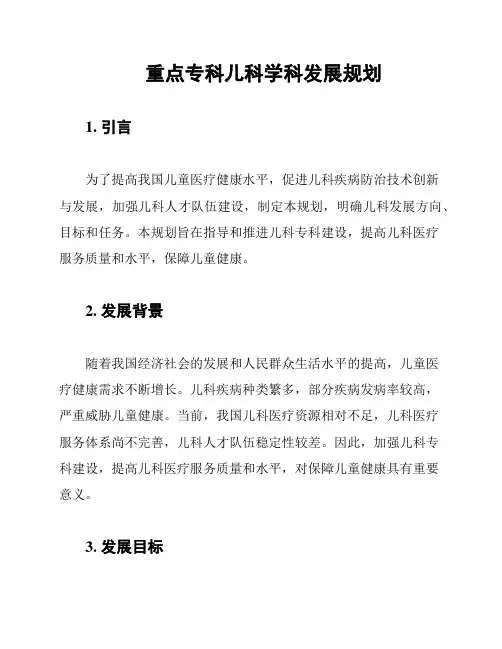 重点专科儿科学科发展规划

1. 引言

为了提高我国儿童医疗健康水平，促进儿科疾病防治技术创新与发展，加强儿科人才队伍建设，制定本规划，明确儿科发展方向、目标和任务。本规划旨在指导和推进儿科专科建设，提高儿科医疗服务质量和水平，保障儿童健康。

2. 发展背景

随着我国经济社会的发展和人民群众生活水平的提高，儿童医疗健康需求不断增长。儿科疾病种类繁多，部分疾病发病率较高，严重威胁儿童健康。当前，我国儿科医疗资源相对不足，儿科医疗服务体系尚不完善，儿科人才队伍稳定性较差。因此，加强儿科专科建设，提高儿科医疗服务质量和水平，对保障儿童健康具有重要意义。

3. 发展目标